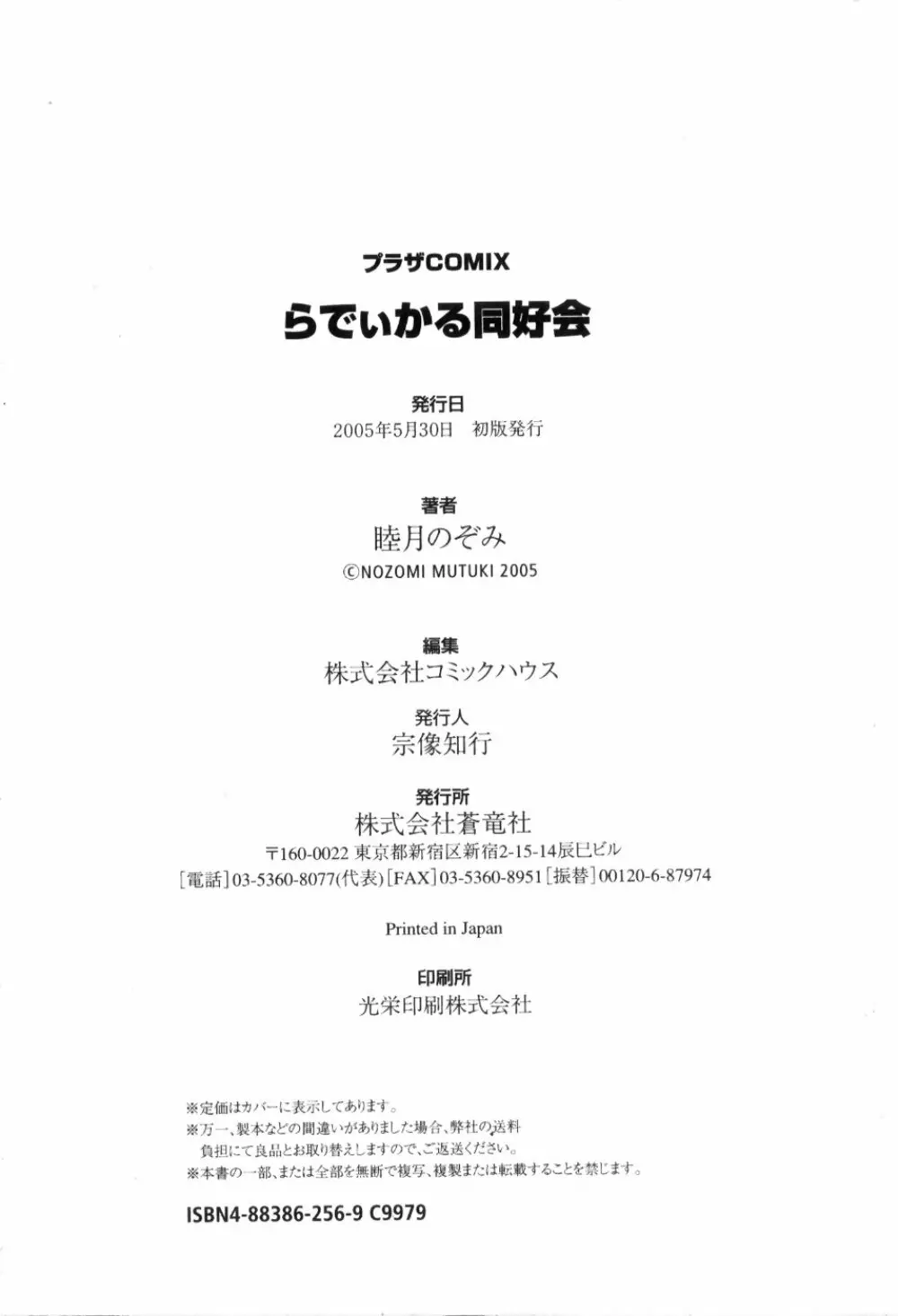 プラザCOMIX

らでぃかる同好会

発行日
2005年5月30日　初版発行

著者
睦月のぞみ
©NOZOMI MUTUKI 2005

編集
株式会社コミックハウス

発行人
宗像知行

発行所
株式会社蒼竜社
〒160-0022 東京都新宿区新宿2-15-14辰巳ビル
[電話]03-5360-8077(代表)[FAX]03-5360-8951[振替]00120-6-87974

Printed in Japan

印刷所
光栄印刷株式会社

※定価はカバーに表示してあります。
※万一、製本などの間違いがありました場合、弊社の送料負担にて良品とお取り替えしますので、ご返送ください。
※本書の一部、または全部を無断で複写、複製または転載することを禁じます。

ISBN4-88386-256-9 C9979